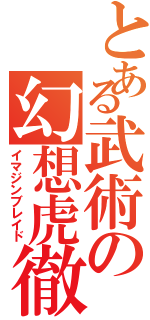 とある武術の
幻想虎徹
イマジンブレイド